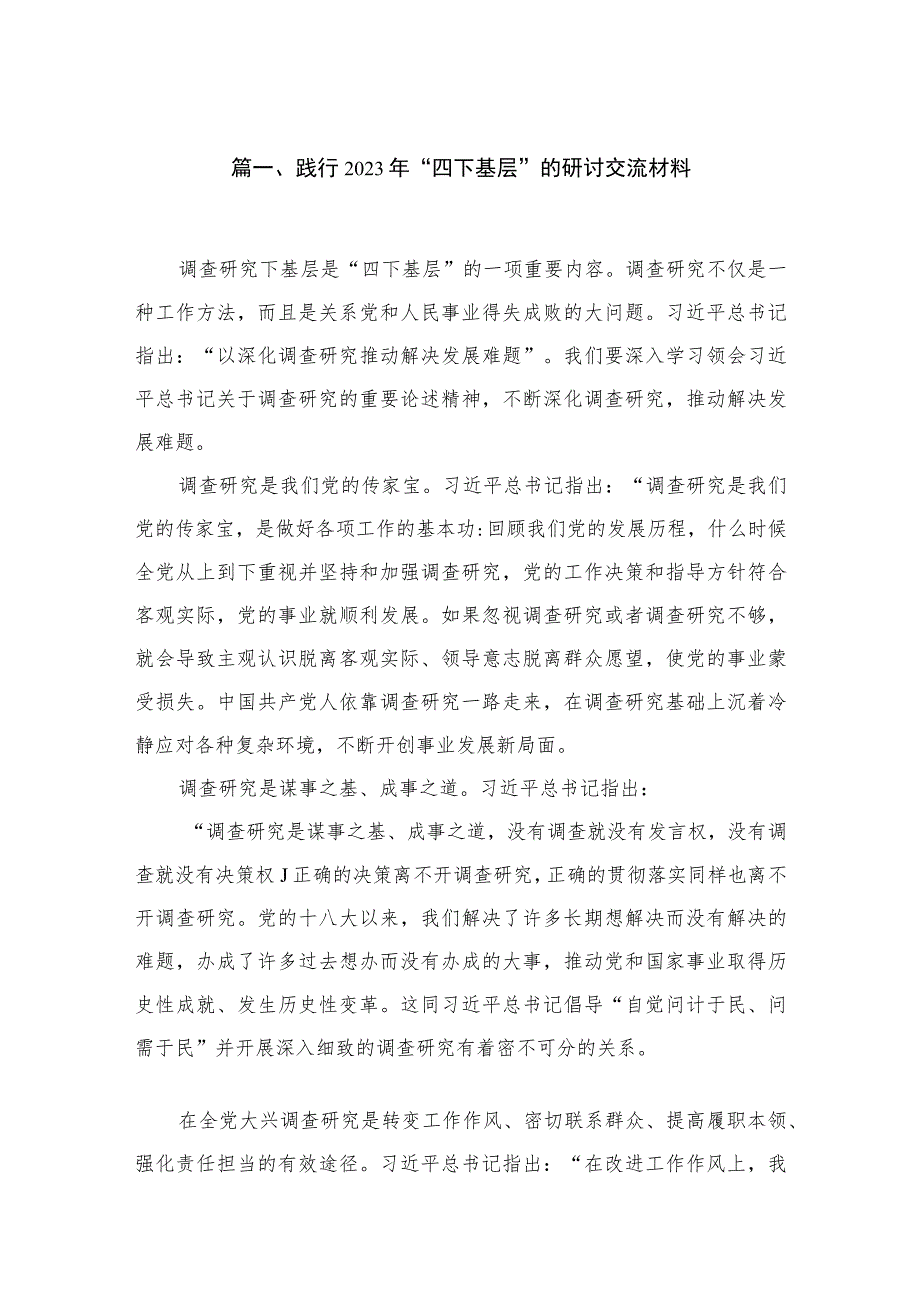 篇一、践行2023年“四下基层”的研讨交流材料

调查研究下基层是“四下基层”的一项重要内容。调查研究不仅是一种工作方法，而且是关系党和人民事业得失成败的大问题。习近平总书记指出：“以深化调查研究推动解决发展难题”。我们要深入学习领会习近平总书记关于调查研究的重要论述精神，不断深化调查研究，推动解决发展难题。

调查研究是我们党的传家宝。习近平总书记指出：“调查研究是我们党的传家宝，是做好各项工作的基本功:回顾我们党的发展历程，什么时候全党从上到下重视并坚持和加强调查研究，党的工作决策和指导方针符合客观实际，党的事业就顺利发展。如果忽视调查研究或者调查研究不够，就会导致主观认识脱离客观实际、领导意志脱离群众愿望，使党的事业蒙受损失。中国共产党人依靠调查研究一路走来，在调查研究基础上沉着冷静应对各种复杂环境，不断开创事业发展新局面。

调查研究是谋事之基、成事之道。习近平总书记指出：

“调查研究是谋事之基、成事之道，没有调查就没有发言权，没有调查就没有决策权J正确的决策离不开调查研究，正确的贯彻落实同样也离不开调查研究。党的十八大以来，我们解决了许多长期想解决而没有解决的难题，办成了许多过去想办而没有办成的大事，推动党和国家事业取得历史性成就、发生历史性变革。这同习近平总书记倡导“自觉问计于民、问需于民”并开展深入细致的调查研究有着密不可分的关系。

在全党大兴调查研究是转变工作作风、密切联系群众、提高履职本领、强化责任担当的有效途径。习近平总书记指出：“在改进工作作风上，我